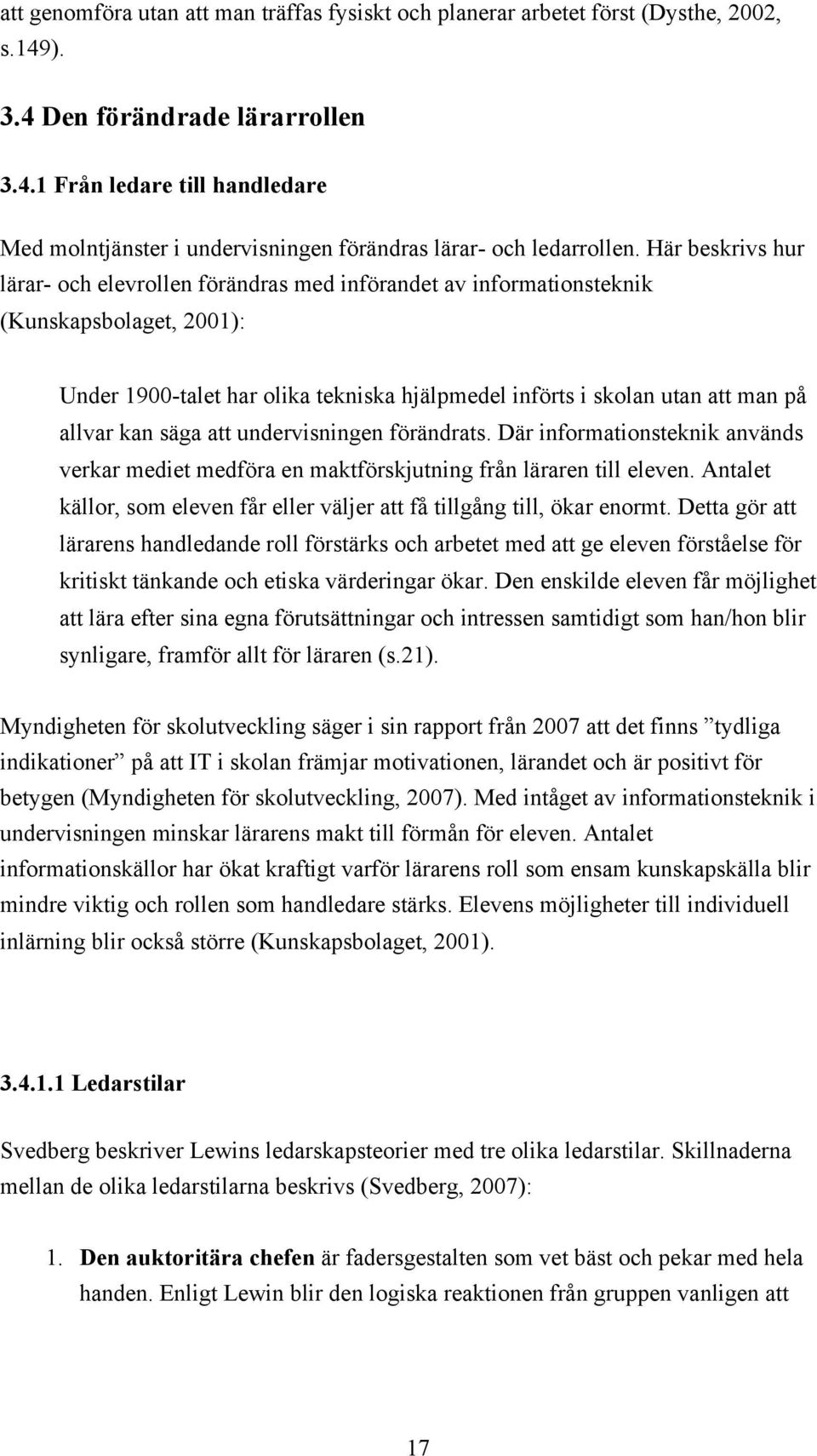 att genomföra utan att man träffas fysiskt och planerar arbetet först (Dysthe, 2002, s.149).

3.4 Den förändrade lärarrollen

3.4.1 Från ledare till handledare

Med molntjänster i undervisningen förändras lärar- och ledarrollen. Här beskrivs hur lärar- och elevrollen förändras med införandet av informationsteknik (Kunskapsbolaget, 2001):

Under 1900-talet har olika tekniska hjälpmedel införts i skolan utan att man på allvar kan säga att undervisningen förändrats. Där informationsteknik används verkar mediet medföra en maktförskjutning från läraren till eleven. Antalet källor, som eleven får eller väljer att få tillgång till, ökar enormt. Detta gör att lärarens handledande roll förstärks och arbetet med att ge eleven förståelse för kritiskt tänkande och etiska värderingar ökar. Den enskilde eleven får möjlighet att lära efter sina egna förutsättningar och intressen samtidigt som han/hon blir synligare, framför allt för läraren (s.21).

Myndigheten för skolutveckling säger i sin rapport från 2007 att det finns ”tydliga indikationer” på att IT i skolan främjar motivationen, lärandet och är positivt för betygen (Myndigheten för skolutveckling, 2007). Med intåget av informationsteknik i undervisningen minskar lärarens makt till förmån för eleven. Antalet informationskällor har ökat kraftigt varför lärarens roll som ensam kunskapskälla blir mindre viktig och rollen som handledare stärks. Elevens möjligheter till individuell inlärning blir också större (Kunskapsbolaget, 2001).

3.4.1.1 Ledarstilar

Svedberg beskriver Lewins ledarskapsteorier med tre olika ledarstilar. Skillnaderna mellan de olika ledarstilarna beskrivs (Svedberg, 2007):

1. Den auktoritära chefen är fadersgestalten som vet bäst och pekar med hela handen. Enligt Lewin blir den logiska reaktionen från gruppen vanligen att

17